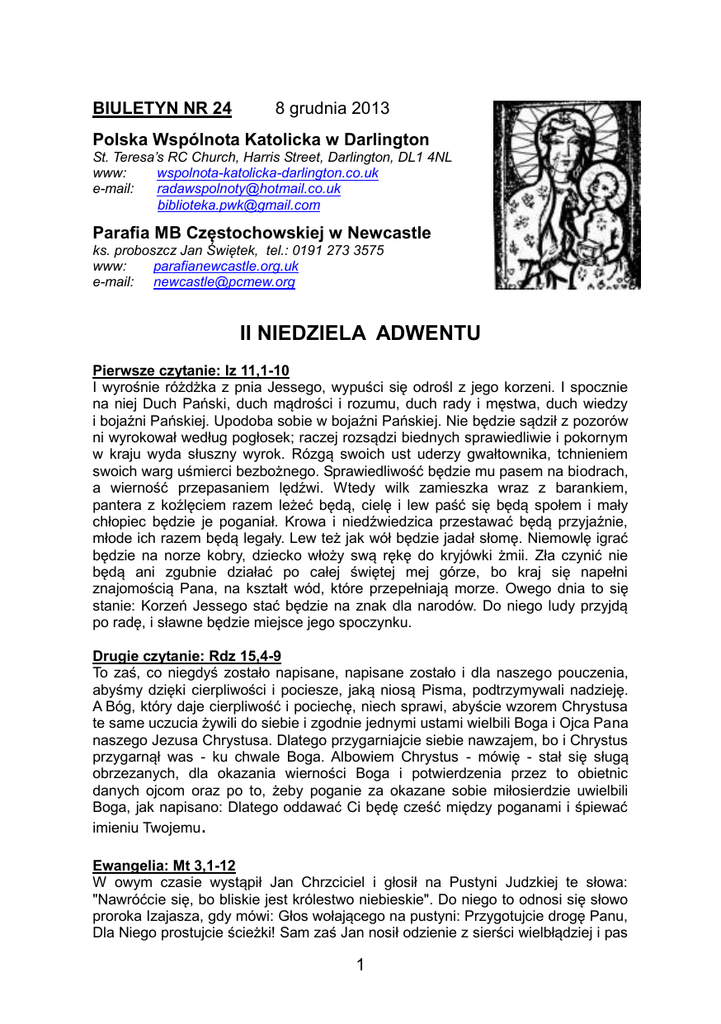 BIULETYN NR 24 8 grudnia 2013

Polska Wspólnota Katolicka w Darlington
St. Teresa's RC Church, Harris Street, Darlington, DL1 4NL
www: wspolnota-katolicka-darlington.co.uk
e-mail: radawspolnoty@hotmail.co.uk
biblioteka.pwk@gmail.com

Parafia MB Częstochowskiej w Newcastle
ks. proboszcz Jan Świętek, tel.: 0191 273 3575
www: parafianewcastle.org.uk
e-mail: newcastle@pcmew.org

II NIEDZIELA ADWENTU

Pierwsze czytanie: Iz 11,1-10
I wyrośnie różdżka z pnia Jessego, wypuści się odrośl z jego korzeni. I spocznie na niej Duch Pański, duch mądrości i rozumu, duch rady i męstwa, duch wiedzy i bojaźni Pańskiej. Upodoba sobie w bojaźni Pańskiej. Nie będzie sądził z pozorów ni wyrokował według pogłosek; raczej rozsądzi biednych sprawiedliwie i pokornym w kraju wyda słuszny wyrok. Rózgą swoich ust uderzy gwałtownika, tchnieniem swoich warg uśmierci bezbożnego. Sprawiedliwość będzie mu pasem na biodrach, a wierność przepasaniem lędźwi. Wtedy wilk zamieszka wraz z barankiem, pantera z koźlęciem razem leżeć będą, cielę i lew paść się będą społem i mały chłopiec będzie je poganiał. Krowa i niedźwiedzica przestawać będą przyjaźnie, młode ich razem będą legały. Lew też jak wół będzie jadał słomę. Niemowlę igrać będzie na norze kobry, dziecko włoży swą rękę do kryjówki żmii. Zła czynić nie będą ani zgubnie działać po całej świętej mej górze, bo kraj się napełni znajomością Pana, na kształt wód, które przepełniają morze. Owego dnia to się stanie: Korzeń Jessego stać będzie na znak dla narodów. Do niego ludy przyjdą po radę, i sławne będzie miejsce jego spoczynku.

Drugie czytanie: Rdz 15,4-9
To zaś, co niegdyś zostało napisane, napisane zostało i dla naszego pouczenia, abyśmy dzięki cierpliwości i pociesze, jaką niosą Pisma, podtrzymywali nadzieję. A Bóg, który daje cierpliwość i pociechę, niech sprawi, abyście wzorem Chrystusa te same uczucia żywili do siebie i zgodnie jednymi ustami wielbili Boga i Ojca Pana naszego Jezusa Chrystusa. Dlatego przygarniajcie siebie nawzajem, bo i Chrystus przygarnął was - ku chwale Boga. Albowiem Chrystus - mówię - stał się sługą obrzezanych, dla okazania wierności Boga i potwierdzenia przez to obietnic danych ojcom oraz po to, żeby poganie za okazane sobie miłosierdzie uwielbili Boga, jak napisano: Dlatego oddawać Ci będę cześć między poganami i śpiewać imieniu Twojemu.

Ewangelia: Mt 3,1-12
W owym czasie wystąpił Jan Chrzciciel i głosił na Pustyni Judzkiej te słowa: "Nawróćcie się, bo bliskie jest królestwo niebieskie". Do niego to odnosi się słowo proroka Izajasza, gdy mówi: Głos wołającego na pustyni: Przygotujcie drogę Panu, Dla Niego prostujcie ścieżki! Sam zaś Jan nosił odzienie z sierści wielbłądziej i pas

1